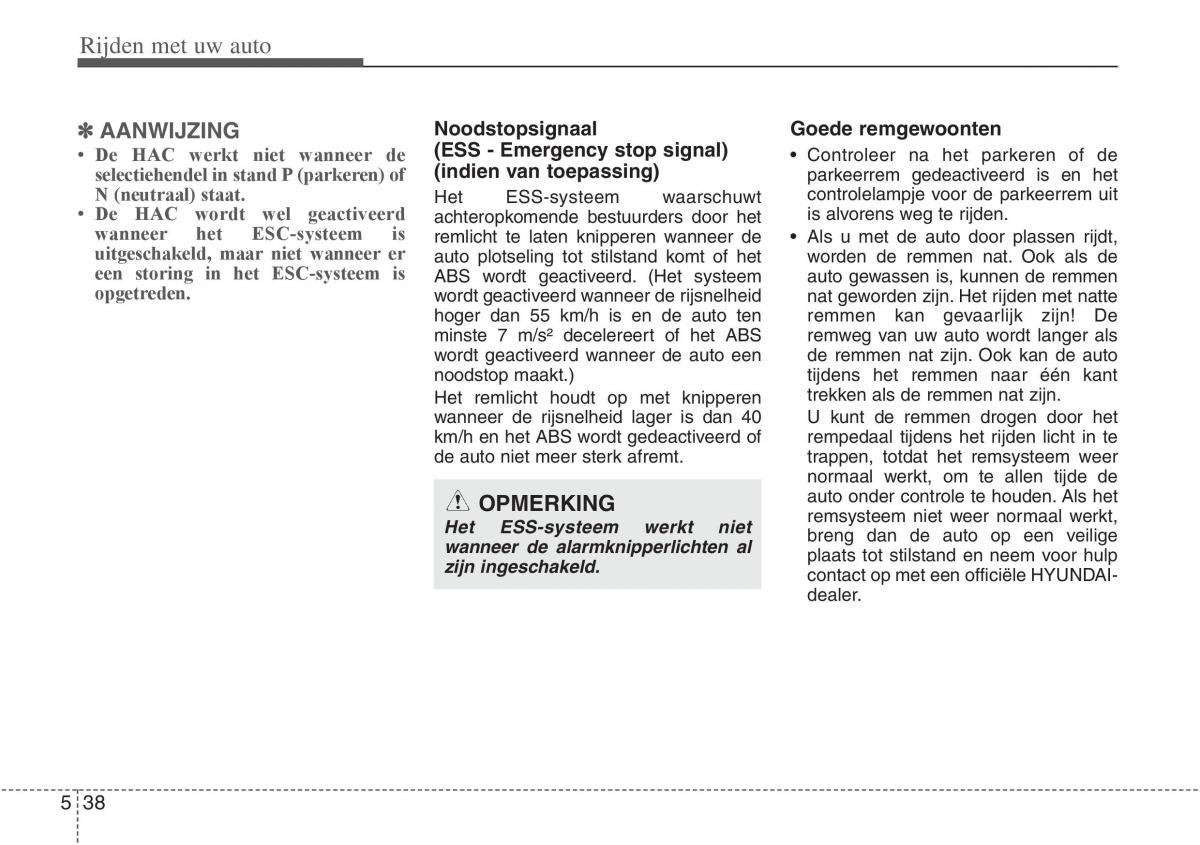 Rijden met uw auto

✽ AANWIJZING
• De HAC werkt niet wanneer de selectiehendel in stand P (parkeren) of N (neutraal) staat.
• De HAC wordt wel geactiveerd wanneer het ESC-systeem is uitgeschakeld, maar niet wanneer er een storing in het ESC-systeem is opgetreden.

Noodstopsignaal (ESS - Emergency stop signal) (indien van toepassing)
Het ESS-systeem waarschuwt achteropkomende bestuurders door het remlicht te laten knipperen wanneer de auto plotseling tot stilstand komt of het ABS wordt geactiveerd. (Het systeem wordt geactiveerd wanneer de rijsnelheid hoger dan 55 km/h is en de auto ten minste 7 m/s² decelereert of het ABS wordt geactiveerd wanneer de auto een noodstop maakt.)
Het remlicht houdt op met knipperen wanneer de rijsnelheid lager is dan 40 km/h en het ABS wordt gedeactiveerd of de auto niet meer sterk afremt.

OPMERKING
Het ESS-systeem werkt niet wanneer de alarmknipperlichten al zijn ingeschakeld.

Goede remgewoonten
• Controleer na het parkeren of de parkeerrem gedeactiveerd is en het controlelampje voor de parkeerrem uit is alvorens weg te rijden.
• Als u met de auto door plassen rijdt, worden de remmen nat. Ook als de auto gewassen is, kunnen de remmen nat geworden zijn. Het rijden met natte remmen kan gevaarlijk zijn! De remweg van uw auto wordt langer als de remmen nat zijn. Ook kan de auto tijdens het remmen naar één kant trekken als de remmen nat zijn.
U kunt de remmen drogen door het rempedaal tijdens het rijden licht in te trappen, totdat het remsysteem weer normaal werkt, om te allen tijde de auto onder controle te houden. Als het remsysteem niet weer normaal werkt, breng dan de auto op een veilige plaats tot stilstand en neem voor hulp contact op met een officiële HYUNDAI-dealer.

5 38